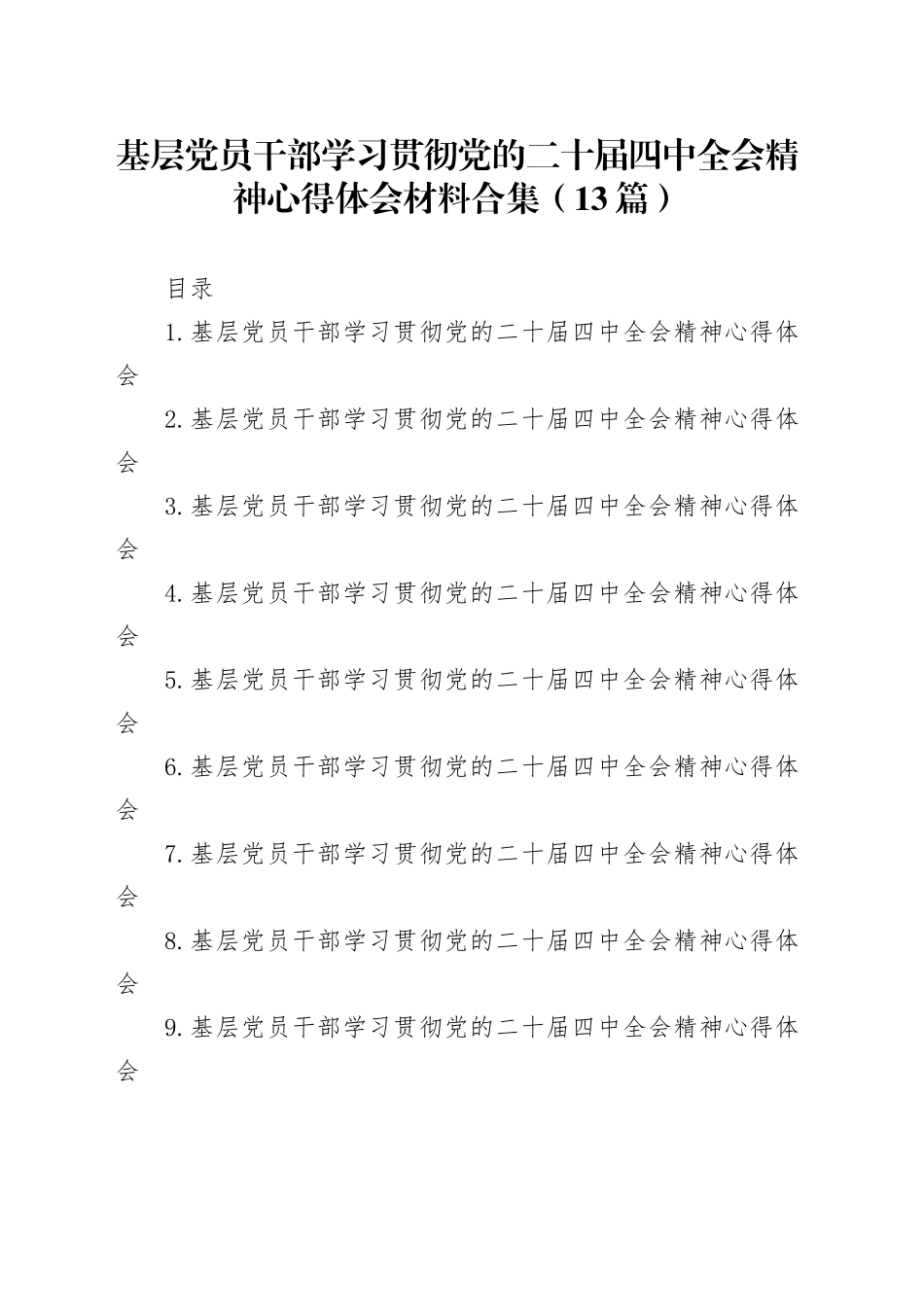 基层党员干部学习贯彻党的二十届四中全会精神心得体会材料合集（13篇）

目录

1.基层党员干部学习贯彻党的二十届四中全会精神心得体会

2.基层党员干部学习贯彻党的二十届四中全会精神心得体会

3.基层党员干部学习贯彻党的二十届四中全会精神心得体会

4.基层党员干部学习贯彻党的二十届四中全会精神心得体会

5.基层党员干部学习贯彻党的二十届四中全会精神心得体会

6.基层党员干部学习贯彻党的二十届四中全会精神心得体会

7.基层党员干部学习贯彻党的二十届四中全会精神心得体会

8.基层党员干部学习贯彻党的二十届四中全会精神心得体会

9.基层党员干部学习贯彻党的二十届四中全会精神心得体会